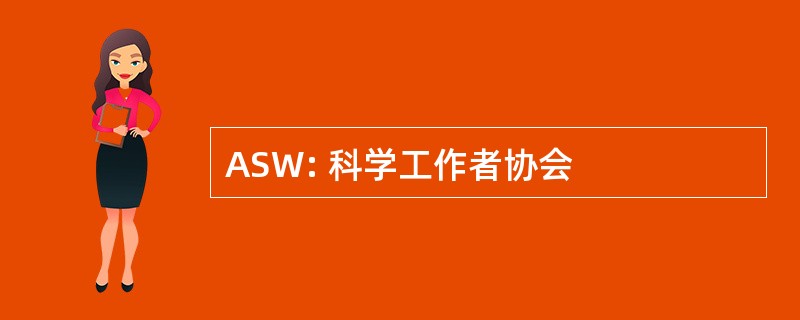 ASW: 科学工作者协会